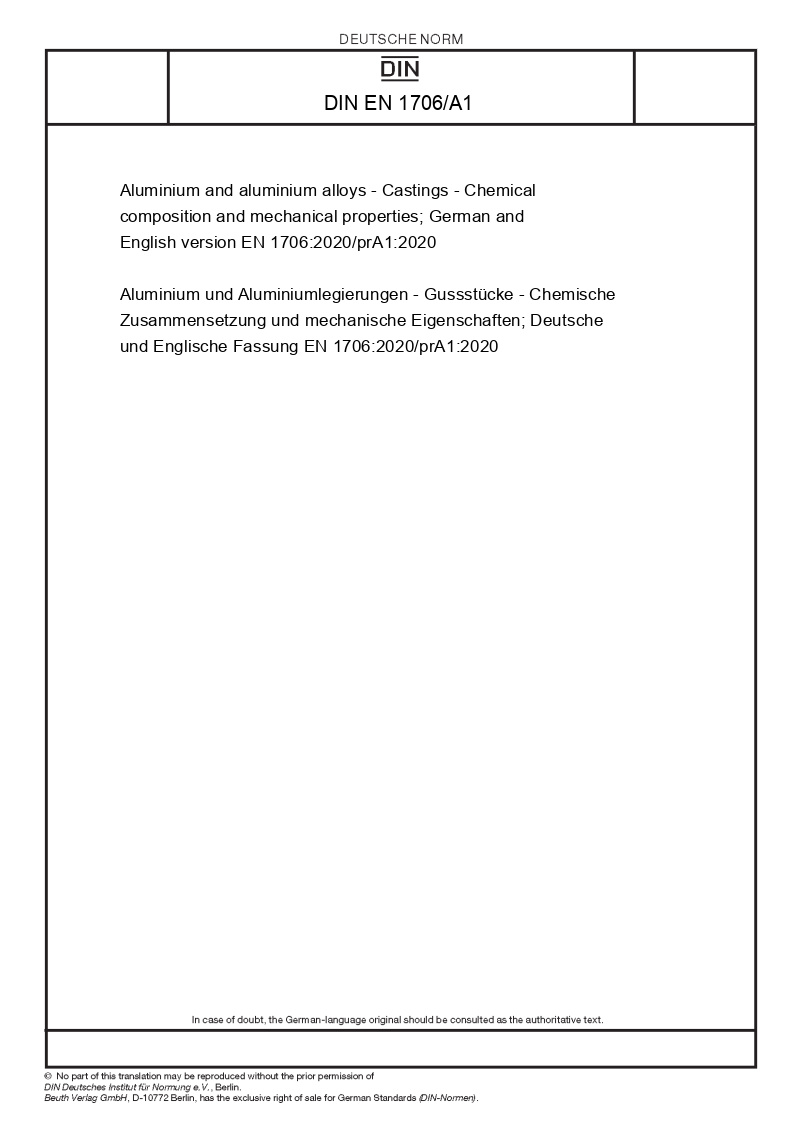 DEUTSCHE NORM

DIN

DIN EN 1706/A1

Aluminium and aluminium alloys - Castings - Chemical composition and mechanical properties; German and English version EN 1706:2020/prA1:2020

Aluminium und Aluminiumlegierungen - Gussstücke - Chemische Zusammensetzung und mechanische Eigenschaften; Deutsche und Englische Fassung EN 1706:2020/prA1:2020

In case of doubt, the German-language original should be consulted as the authoritative text.

© No part of this translation may be reproduced without the prior permission of DIN Deutsches Institut für Normung e.V., Berlin.
Beuth Verlag GmbH, D-10772 Berlin, has the exclusive right of sale for German Standards (DIN-Normen).